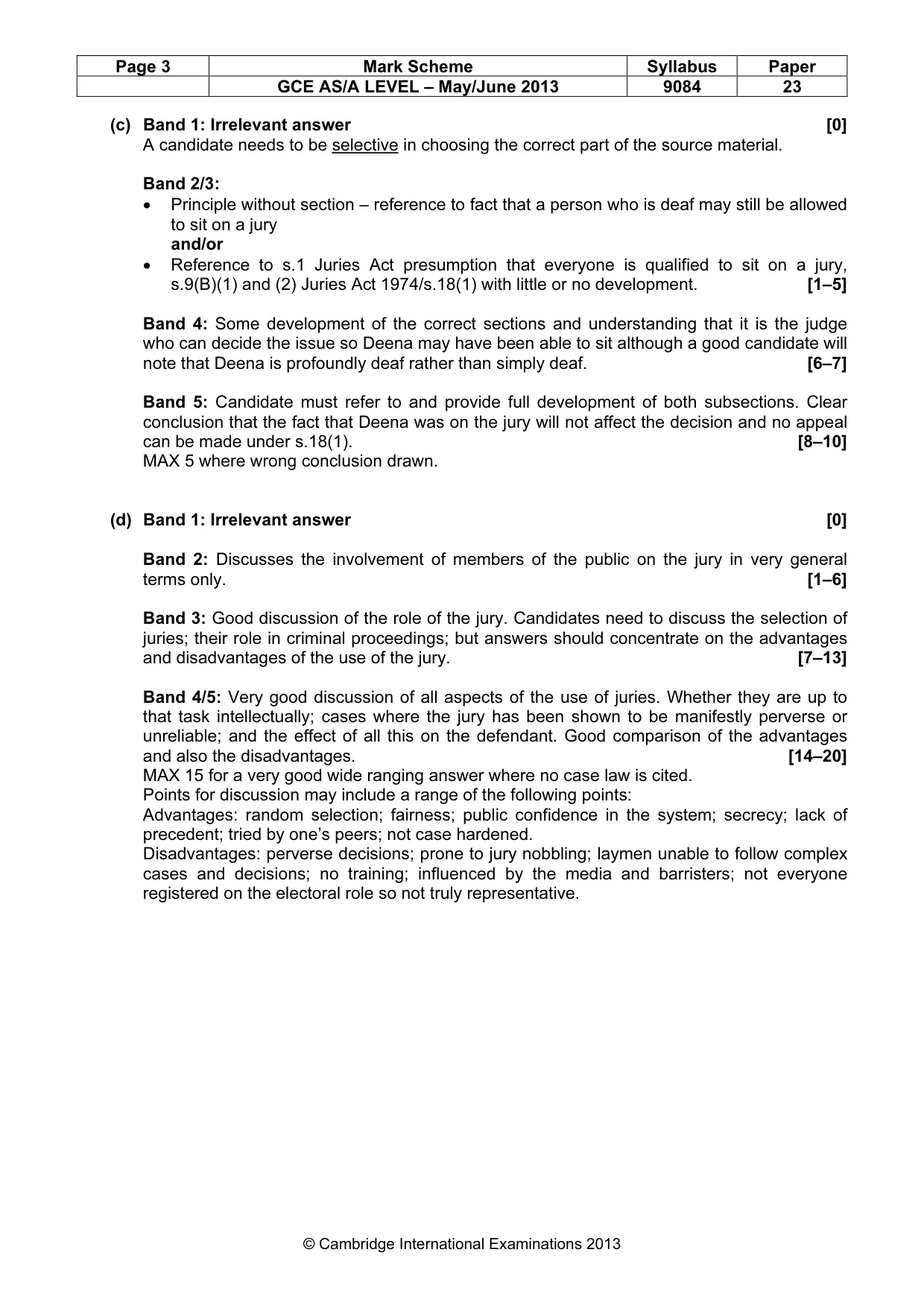 | Page 3 | Mark Scheme | Syllabus | Paper |
|---|---|---|---|
| | GCE AS/A LEVEL – May/June 2013 | 9084 | 23 |

(c) Band 1: Irrelevant answer [0]
A candidate needs to be selective in choosing the correct part of the source material.

Band 2/3:
• Principle without section – reference to fact that a person who is deaf may still be allowed to sit on a jury
and/or
• Reference to s.1 Juries Act presumption that everyone is qualified to sit on a jury, s.9(B)(1) and (2) Juries Act 1974/s.18(1) with little or no development. [1–5]

Band 4: Some development of the correct sections and understanding that it is the judge who can decide the issue so Deena may have been able to sit although a good candidate will note that Deena is profoundly deaf rather than simply deaf. [6–7]

Band 5: Candidate must refer to and provide full development of both subsections. Clear conclusion that the fact that Deena was on the jury will not affect the decision and no appeal can be made under s.18(1). [8–10]
MAX 5 where wrong conclusion drawn.

(d) Band 1: Irrelevant answer [0]

Band 2: Discusses the involvement of members of the public on the jury in very general terms only. [1–6]

Band 3: Good discussion of the role of the jury. Candidates need to discuss the selection of juries; their role in criminal proceedings; but answers should concentrate on the advantages and disadvantages of the use of the jury. [7–13]

Band 4/5: Very good discussion of all aspects of the use of juries. Whether they are up to that task intellectually; cases where the jury has been shown to be manifestly perverse or unreliable; and the effect of all this on the defendant. Good comparison of the advantages and also the disadvantages. [14–20]
MAX 15 for a very good wide ranging answer where no case law is cited.
Points for discussion may include a range of the following points:
Advantages: random selection; fairness; public confidence in the system; secrecy; lack of precedent; tried by one's peers; not case hardened.
Disadvantages: perverse decisions; prone to jury nobbling; laymen unable to follow complex cases and decisions; no training; influenced by the media and barristers; not everyone registered on the electoral role so not truly representative.

© Cambridge International Examinations 2013